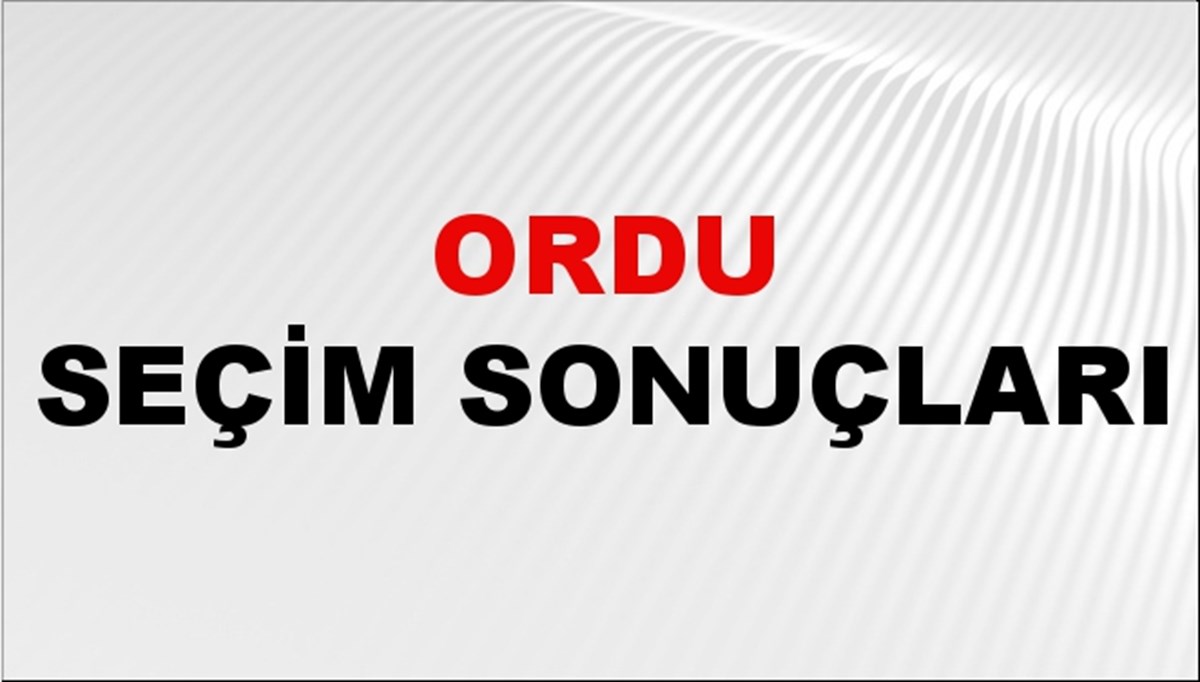 ORDU
SEÇİM SONUÇLARI